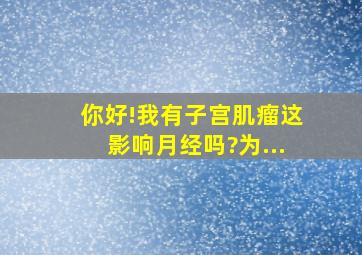 你好!我有子宫肌瘤这影响月经吗?为...